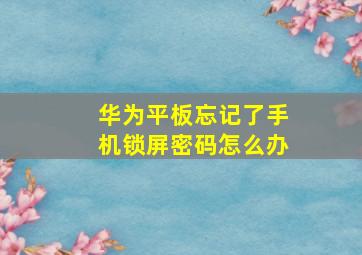 华为平板忘记了手机锁屏密码怎么办